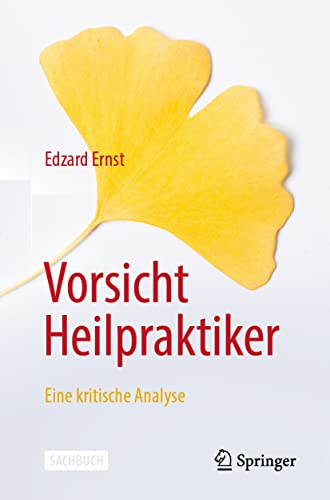 Edzard Ernst

Vorsicht Heilpraktiker

Eine kritische Analyse

SACHBUCH

Springer